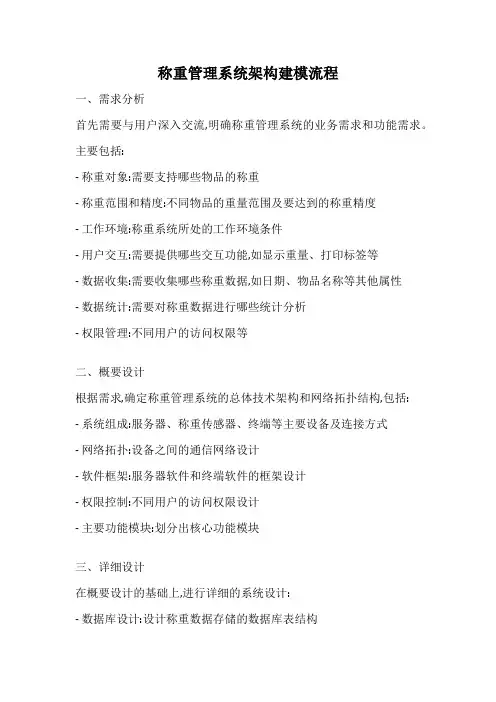 称重管理系统架构建模流程

一、需求分析

首先需要与用户深入交流,明确称重管理系统的业务需求和功能需求。

主要包括:

- 称重对象:需要支持哪些物品的称重

- 称重范围和精度:不同物品的重量范围及要达到的称重精度

- 工作环境:称重系统所处的工作环境条件

- 用户交互:需要提供哪些交互功能,如显示重量、打印标签等

- 数据收集:需要收集哪些称重数据,如日期、物品名称等其他属性

- 数据统计:需要对称重数据进行哪些统计分析

- 权限管理:不同用户的访问权限等

二、概要设计

根据需求,确定称重管理系统的总体技术架构和网络拓扑结构,包括:

- 系统组成:服务器、称重传感器、终端等主要设备及连接方式

- 网络拓扑:设备之间的通信网络设计

- 软件框架:服务器软件和终端软件的框架设计

- 权限控制:不同用户的访问权限设计

- 主要功能模块:划分出核心功能模块

三、详细设计

在概要设计的基础上,进行详细的系统设计:

- 数据库设计:设计称重数据存储的数据库表结构